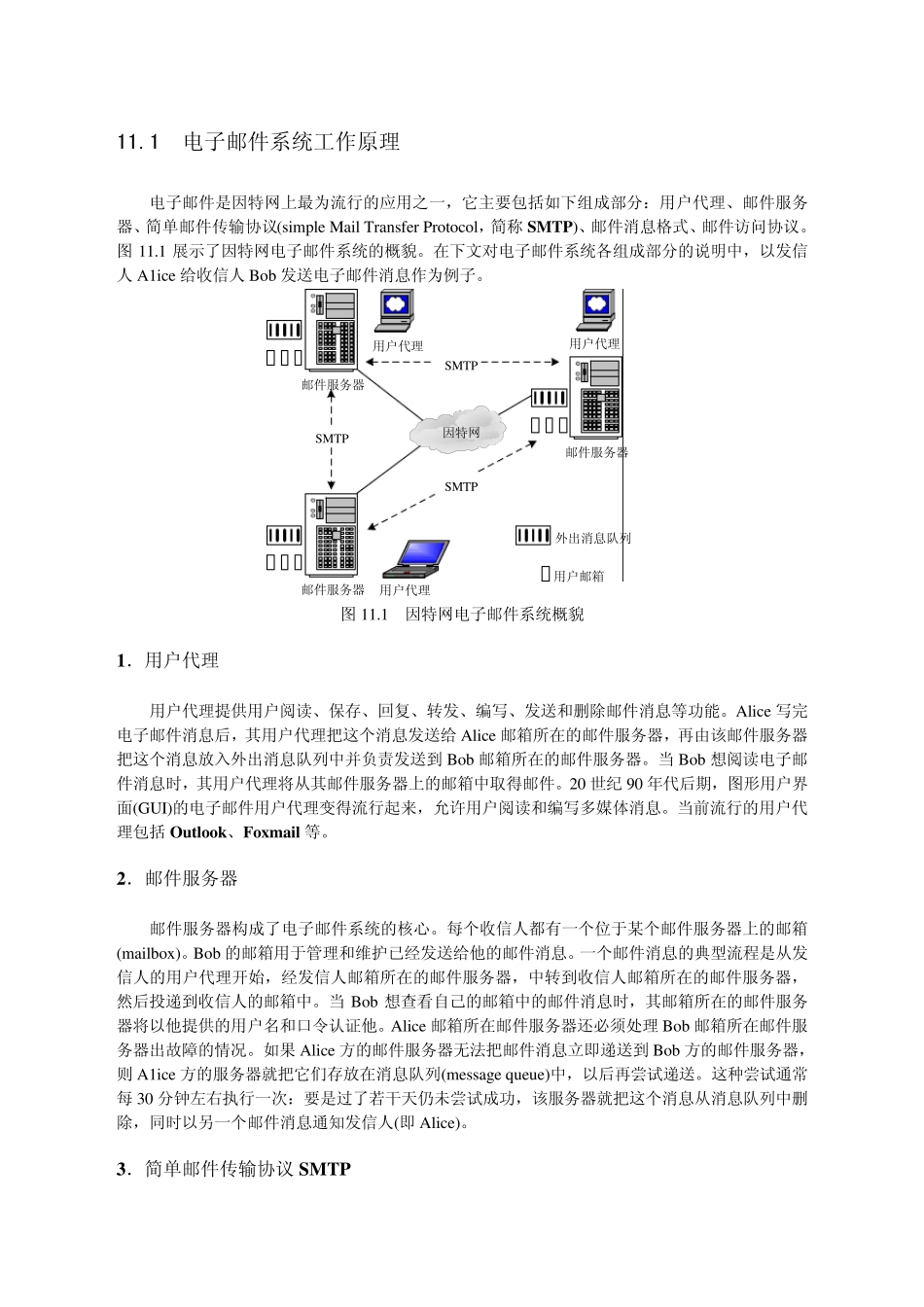 11.1　电子邮件系统工作原理

电子邮件是因特网上最为流行的应用之一，它主要包括如下组成部分：用户代理、邮件服务器、简单邮件传输协议(simple Mail Transfer Protocol，简称 SMTP)、邮件消息格式、邮件访问协议。图 11.1 展示了因特网电子邮件系统的概貌。在下文对电子邮件系统各组成部分的说明中，以发信人 A1ice 给收信人 Bob 发送电子邮件消息作为例子。

用户代理
用户代理
SMTP
邮件服务器
SMTP
因特网
邮件服务器
SMTP
外出消息队列
用户邮箱
邮件服务器　用户代理

图 11.1　因特网电子邮件系统概貌

1．用户代理

用户代理提供用户阅读、保存、回复、转发、编写、发送和删除邮件消息等功能。Alice 写完电子邮件消息后，其用户代理把这个消息发送给 Alice 邮箱所在的邮件服务器，再由该邮件服务器把这个消息放入外出消息队列中并负责发送到 Bob 邮箱所在的邮件服务器。当 Bob 想阅读电子邮件消息时，其用户代理将从其邮件服务器上的邮箱中取得邮件。20 世纪 90 年代后期，图形用户界面(GUI)的电子邮件用户代理变得流行起来，允许用户阅读和编写多媒体消息。当前流行的用户代理包括 Outlook、Foxmail 等。

2．邮件服务器

邮件服务器构成了电子邮件系统的核心。每个收信人都有一个位于某个邮件服务器上的邮箱(mailbox)。Bob 的邮箱用于管理和维护已经发送给他的邮件消息。一个邮件消息的典型流程是从发信人的用户代理开始，经发信人邮箱所在的邮件服务器，中转到收信人邮箱所在的邮件服务器，然后投递到收信人的邮箱中。当 Bob 想查看自己的邮箱中的邮件消息时，其邮箱所在的邮件服务器将以他提供的用户名和口令认证他。Alice 邮箱所在邮件服务器还必须处理 Bob 邮箱所在邮件服务器出故障的情况。如果 Alice 方的邮件服务器无法把邮件消息立即递送到 Bob 方的邮件服务器，则 A1ice 方的服务器就把它们存放在消息队列(message queue)中，以后再尝试递送。这种尝试通常每 30 分钟左右执行一次：要是过了若干天仍未尝试成功，该服务器就把这个消息从消息队列中删除，同时以另一个邮件消息通知发信人(即 Alice)。

3．简单邮件传输协议 SMTP